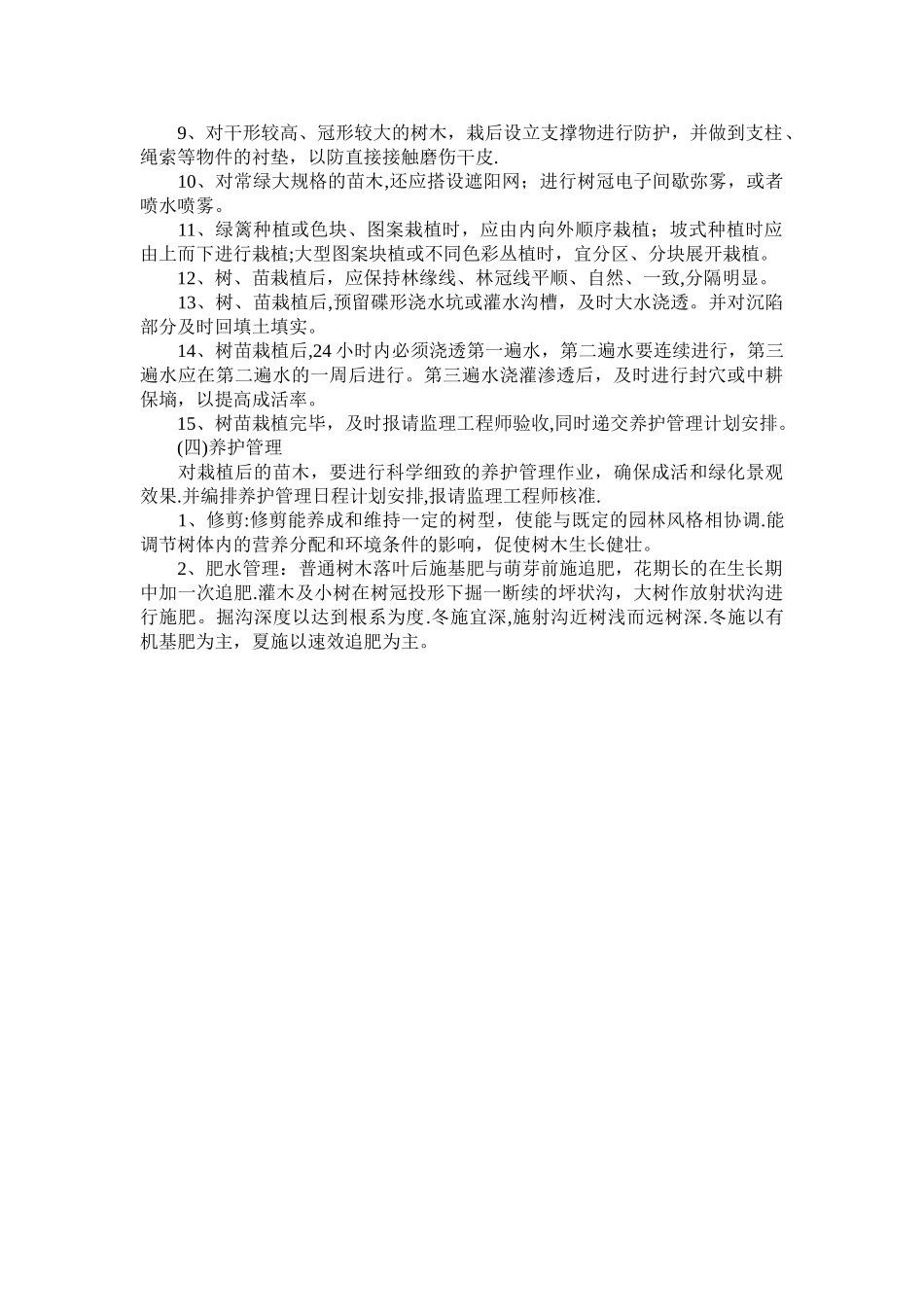 9、对干形较高、冠形较大的树木，栽后设立支撑物进行防护，并做到支柱、绳索等物件的衬垫，以防直接接触磨伤干皮.

10、对常绿大规格的苗木,还应搭设遮阳网；进行树冠电子间歇弥雾，或者喷水喷雾。

11、绿篱种植或色块、图案栽植时，应由内向外顺序栽植；坡式种植时应由上而下进行栽植;大型图案块植或不同色彩丛植时，宜分区、分块展开栽植。

12、树、苗栽植后，应保持林缘线、林冠线平顺、自然、一致,分隔明显。

13、树、苗栽植后,预留碟形浇水坑或灌水沟槽，及时大水浇透。并对沉陷部分及时回填土填实。

14、树苗栽植后,24 小时内必须浇透第一遍水，第二遍水要连续进行，第三遍水应在第二遍水的一周后进行。第三遍水浇灌渗透后，及时进行封穴或中耕保墒，以提高成活率。

15、树苗栽植完毕，及时报请监理工程师验收,同时递交养护管理计划安排。

(四)养护管理

对栽植后的苗木，要进行科学细致的养护管理作业，确保成活和绿化景观效果.并编排养护管理日程计划安排,报请监理工程师核准.

1、修剪:修剪能养成和维持一定的树型，使能与既定的园林风格相协调.能调节树体内的营养分配和环境条件的影响，促使树木生长健壮。

2、肥水管理：普通树木落叶后施基肥与萌芽前施追肥，花期长的在生长期中加一次追肥.灌木及小树在树冠投形下掘一断续的坪状沟，大树作放射状沟进行施肥。掘沟深度以达到根系为度.冬施宜深,施射沟近树浅而远树深.冬施以有机基肥为主，夏施以速效追肥为主。